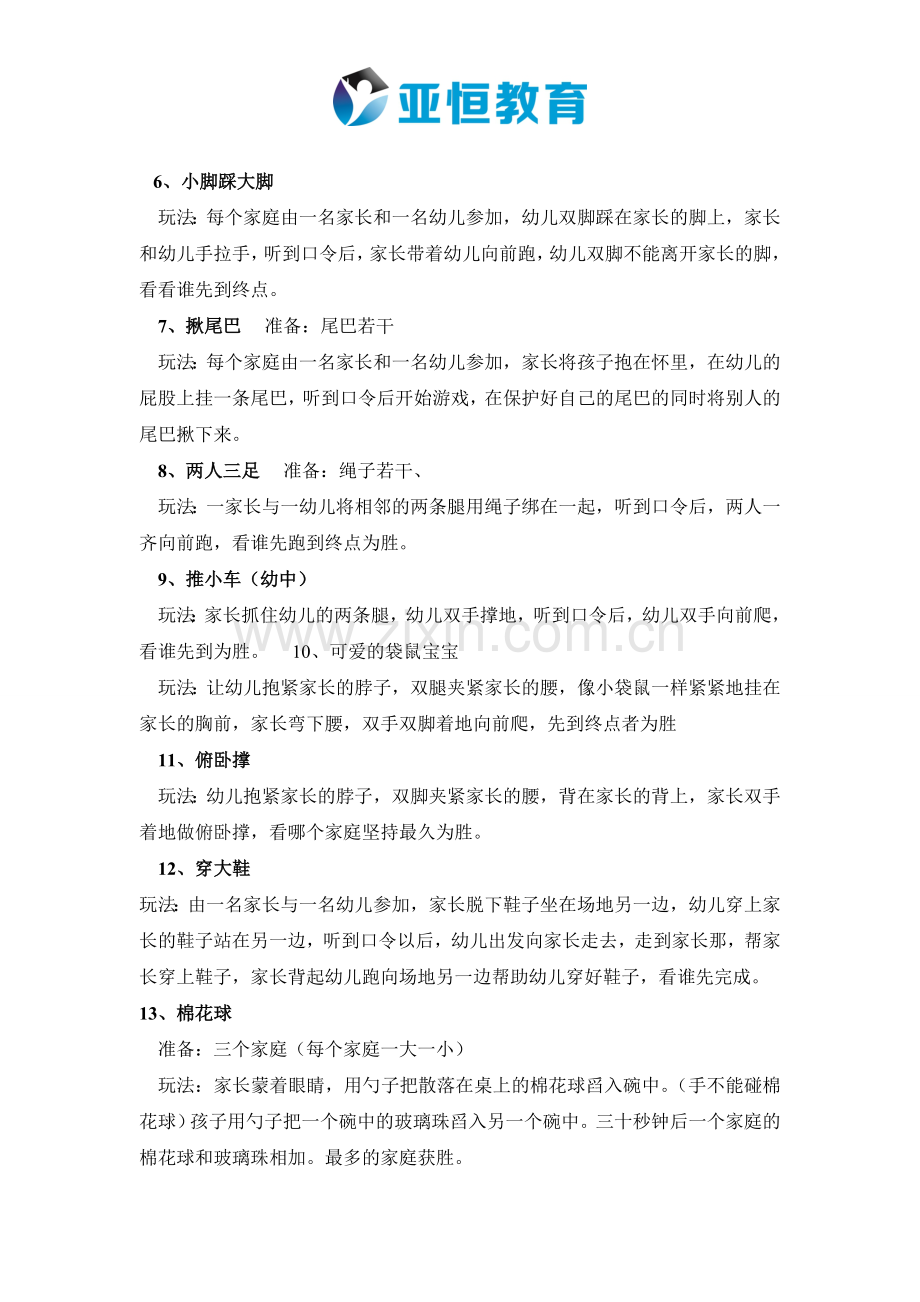 亚恒教育

6、小脚踩大脚

玩法：每个家庭由一名家长和一名幼儿参加，幼儿双脚踩在家长的脚上，家长和幼儿手拉手，听到口令后，家长带着幼儿向前跑，幼儿双脚不能离开家长的脚，看看谁先到终点。

7、揪尾巴 准备：尾巴若干

玩法：每个家庭由一名家长和一名幼儿参加，家长将孩子抱在怀里，在幼儿的屁股上挂一条尾巴，听到口令后开始游戏，在保护好自己的尾巴的同时将别人的尾巴揪下来。

8、两人三足 准备：绳子若干、

玩法：一家长与一幼儿将相邻的两条腿用绳子绑在一起，听到口令后，两人一齐向前跑，看谁先跑到终点为胜。

9、推小车（幼中）

玩法：家长抓住幼儿的两条腿，幼儿双手撑地，听到口令后，幼儿双手向前爬，看谁先到为胜。 10、可爱的袋鼠宝宝

玩法：让幼儿抱紧家长的脖子，双腿夹紧家长的腰，像小袋鼠一样紧紧地挂在家长的胸前，家长弯下腰，双手双脚着地向前爬，先到终点者为胜

11、俯卧撑

玩法：幼儿抱紧家长的脖子，双脚夹紧家长的腰，背在家长的背上，家长双手着地做俯卧撑，看哪个家庭坚持最久为胜。

12、穿大鞋

玩法：由一名家长与一名幼儿参加，家长脱下鞋子坐在场地另一边，幼儿穿上家长的鞋子站在另一边，听到口令以后，幼儿出发向家长走去，走到家长那，帮家长穿上鞋子，家长背起幼儿跑向场地另一边帮助幼儿穿好鞋子，看谁先完成。

13、棉花球

准备：三个家庭（每个家庭一大一小）

玩法：家长蒙着眼睛，用勺子把散落在桌上的棉花球舀入碗中。（手不能碰棉花球）孩子用勺子把一个碗中的玻璃珠舀入另一个碗中。三十秒钟后一个家庭的棉花球和玻璃珠相加。最多的家庭获胜。

www.zixin.com.cn